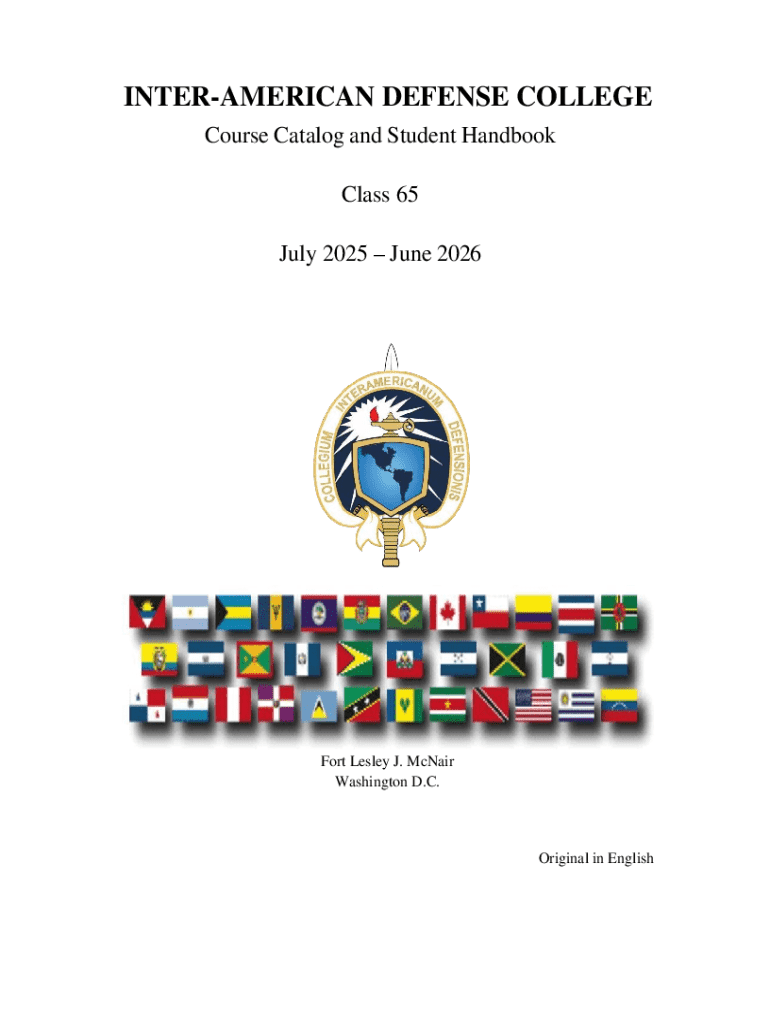 INTER-AMERICAN DEFENSE COLLEGE

Course Catalog and Student Handbook

Class 65

July 2025 – June 2026

COLLEGIUM INTERAMERICANUM DEFENSIONIS

Fort Lesley J. McNair
Washington D.C.

Original in English